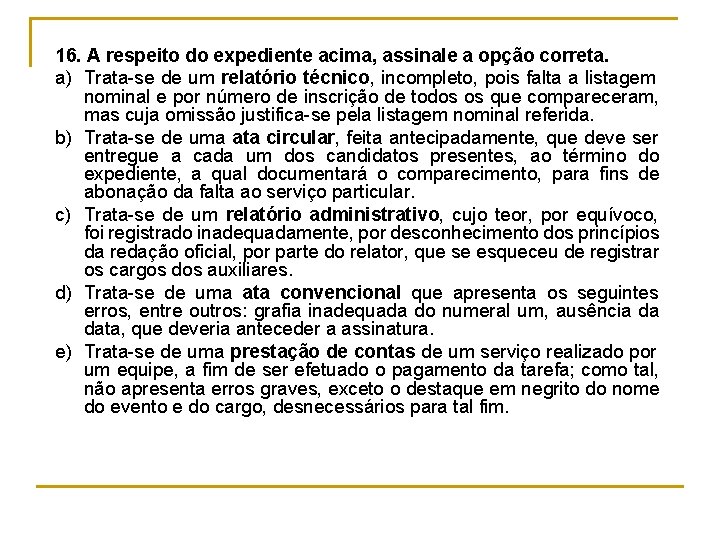 16. A respeito do expediente acima, assinale a opção correta.

a) Trata-se de um relatório técnico, incompleto, pois falta a listagem nominal e por número de inscrição de todos os que compareceram, mas cuja omissão justifica-se pela listagem nominal referida.

b) Trata-se de uma ata circular, feita antecipadamente, que deve ser entregue a cada um dos candidatos presentes, ao término do expediente, a qual documentará o comparecimento, para fins de abonação da falta ao serviço particular.

c) Trata-se de um relatório administrativo, cujo teor, por equívoco, foi registrado inadequadamente, por desconhecimento dos princípios da redação oficial, por parte do relator, que se esqueceu de registrar os cargos dos auxiliares.

d) Trata-se de uma ata convencional que apresenta os seguintes erros, entre outros: grafia inadequada do numeral um, ausência da data, que deveria anteceder a assinatura.

e) Trata-se de uma prestação de contas de um serviço realizado por um equipe, a fim de ser efetuado o pagamento da tarefa; como tal, não apresenta erros graves, exceto o destaque em negrito do nome do evento e do cargo, desnecessários para tal fim.